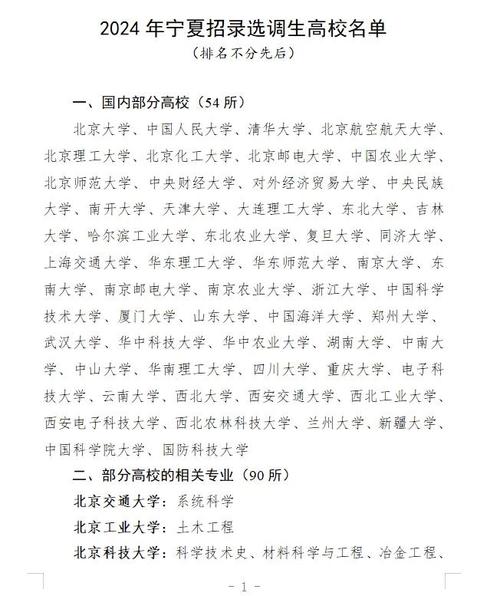 2024 年宁夏招录选调生高校名单
（排名不分先后）

一、国内部分高校（54 所）

北京大学、中国人民大学、清华大学、北京航空航天大学、北京理工大学、北京化工大学、北京邮电大学、中国农业大学、北京师范大学、中央财经大学、对外经济贸易大学、中央民族大学、南开大学、天津大学、大连理工大学、东北大学、吉林大学、哈尔滨工业大学、东北农业大学、复旦大学、同济大学、上海交通大学、华东理工大学、华东师范大学、南京大学、东南大学、南京邮电大学、南京农业大学、浙江大学、中国科学技术大学、厦门大学、山东大学、中国海洋大学、郑州大学、武汉大学、华中科技大学、华中农业大学、湖南大学、中南大学、中山大学、华南理工大学、四川大学、重庆大学、电子科技大学、云南大学、西北大学、西安交通大学、西北工业大学、西安电子科技大学、西北农林科技大学、兰州大学、新疆大学、中国科学院大学、国防科技大学

二、部分高校的相关专业（90 所）

北京交通大学：系统科学

北京工业大学：土木工程

北京科技大学：科学技术史、材料科学与工程、冶金工程、

- 1 -